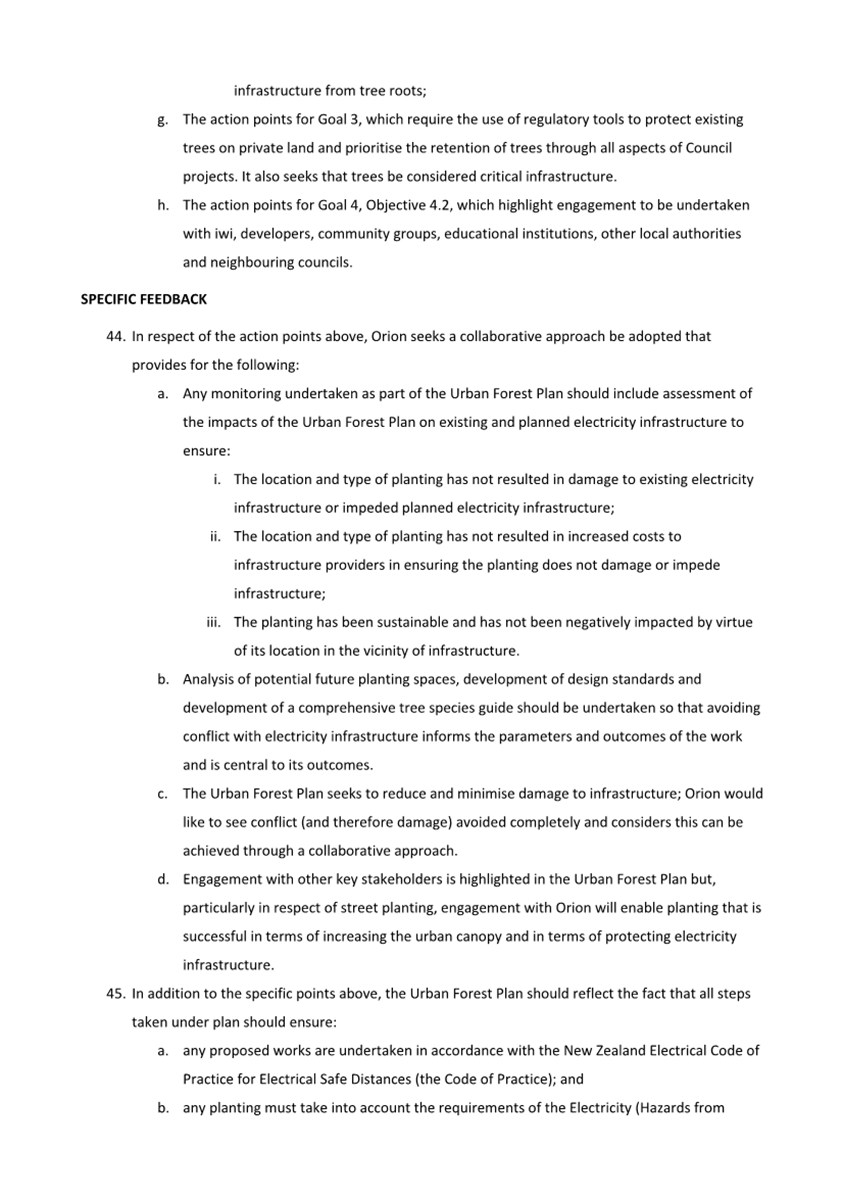 infrastructure from tree roots;

g. The action points for Goal 3, which require the use of regulatory tools to protect existing trees on private land and prioritise the retention of trees through all aspects of Council projects. It also seeks that trees be considered critical infrastructure.

h. The action points for Goal 4, Objective 4.2, which highlight engagement to be undertaken with iwi, developers, community groups, educational institutions, other local authorities and neighbouring councils.

SPECIFIC FEEDBACK

44. In respect of the action points above, Orion seeks a collaborative approach be adopted that provides for the following:

a. Any monitoring undertaken as part of the Urban Forest Plan should include assessment of the impacts of the Urban Forest Plan on existing and planned electricity infrastructure to ensure:

i. The location and type of planting has not resulted in damage to existing electricity infrastructure or impeded planned electricity infrastructure;

ii. The location and type of planting has not resulted in increased costs to infrastructure providers in ensuring the planting does not damage or impede infrastructure;

iii. The planting has been sustainable and has not been negatively impacted by virtue of its location in the vicinity of infrastructure.

b. Analysis of potential future planting spaces, development of design standards and development of a comprehensive tree species guide should be undertaken so that avoiding conflict with electricity infrastructure informs the parameters and outcomes of the work and is central to its outcomes.

c. The Urban Forest Plan seeks to reduce and minimise damage to infrastructure; Orion would like to see conflict (and therefore damage) avoided completely and considers this can be achieved through a collaborative approach.

d. Engagement with other key stakeholders is highlighted in the Urban Forest Plan but, particularly in respect of street planting, engagement with Orion will enable planting that is successful in terms of increasing the urban canopy and in terms of protecting electricity infrastructure.

45. In addition to the specific points above, the Urban Forest Plan should reflect the fact that all steps taken under plan should ensure:

a. any proposed works are undertaken in accordance with the New Zealand Electrical Code of Practice for Electrical Safe Distances (the Code of Practice); and

b. any planting must take into account the requirements of the Electricity (Hazards from